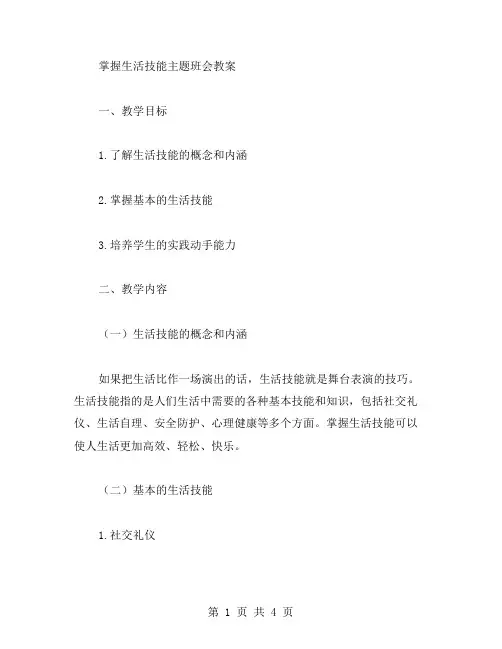 掌握生活技能主题班会教案

一、教学目标

1.了解生活技能的概念和内涵

2.掌握基本的生活技能

3.培养学生的实践动手能力

二、教学内容

（一）生活技能的概念和内涵

如果把生活比作一场演出的话，生活技能就是舞台表演的技巧。生活技能指的是人们生活中需要的各种基本技能和知识，包括社交礼仪、生活自理、安全防护、心理健康等多个方面。掌握生活技能可以使人生活更加高效、轻松、快乐。

（二）基本的生活技能

1.社交礼仪

第 1 页 共 4 页